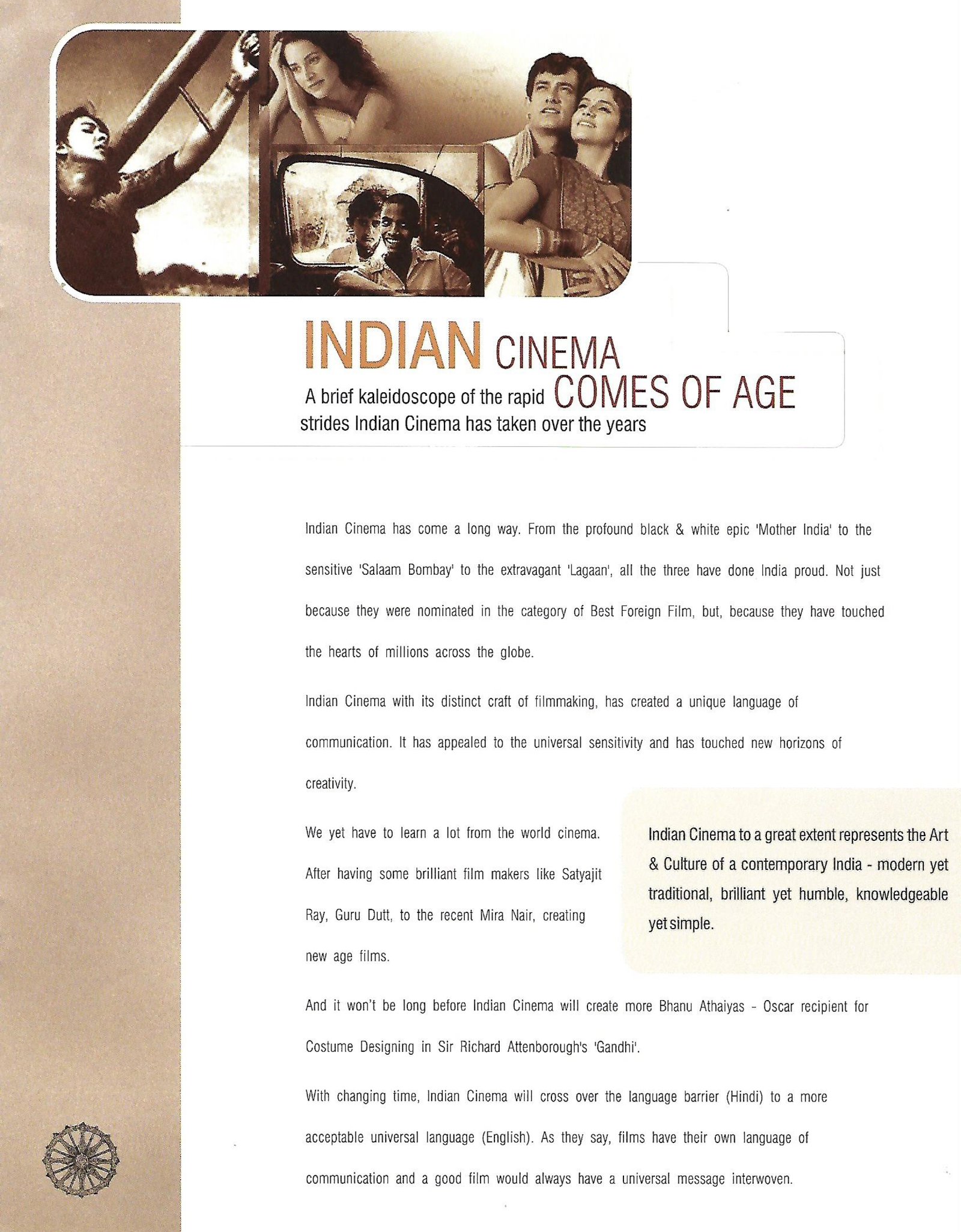 INDIAN CINEMA COMES OF AGE

A brief kaleidoscope of the rapid strides Indian Cinema has taken over the years

Indian Cinema has come a long way. From the profound black & white epic 'Mother India' to the sensitive 'Salaam Bombay' to the extravagant 'Lagaan', all the three have done India proud. Not just because they were nominated in the category of Best Foreign Film, but, because they have touched the hearts of millions across the globe.

Indian Cinema with its distinct craft of filmmaking, has created a unique language of communication. It has appealed to the universal sensitivity and has touched new horizons of creativity.

We yet have to learn a lot from the world cinema. After having some brilliant film makers like Satyajit Ray, Guru Dutt, to the recent Mira Nair, creating new age films.

Indian Cinema to a great extent represents the Art & Culture of a contemporary India - modern yet traditional, brilliant yet humble, knowledgeable yet simple.

And it won't be long before Indian Cinema will create more Bhanu Athaiyas - Oscar recipient for Costume Designing in Sir Richard Attenborough's 'Gandhi'.

With changing time, Indian Cinema will cross over the language barrier (Hindi) to a more acceptable universal language (English). As they say, films have their own language of communication and a good film would always have a universal message interwoven.